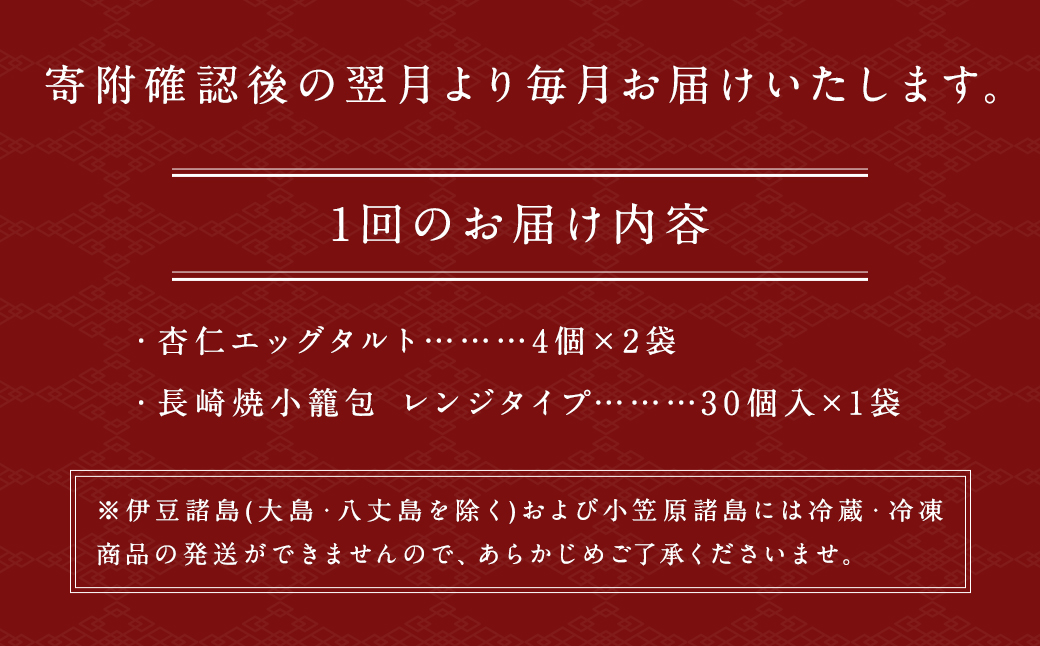 寄附確認後の翌月より毎月お届けいたします。

1回のお届け内容

・杏仁エッグタルト………4個×2袋

・長崎焼小籠包 レンジタイプ………30個入×1袋

※伊豆諸島(大島・八丈島を除く)および小笠原諸島には冷蔵・冷凍商品の発送ができませんので、あらかじめご了承くださいませ。